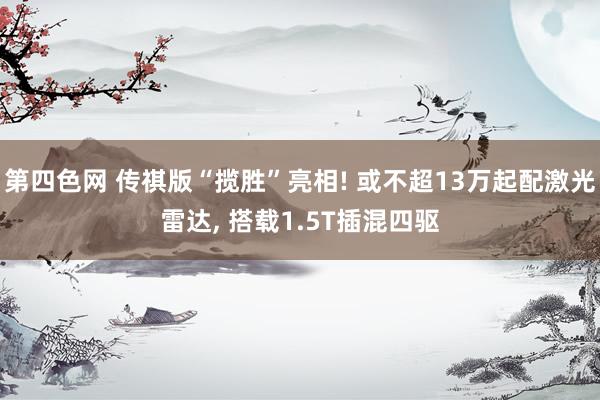 第四色网 传祺版“揽胜”亮相! 或不超13万起配激光雷达, 搭载1.5T插混四驱